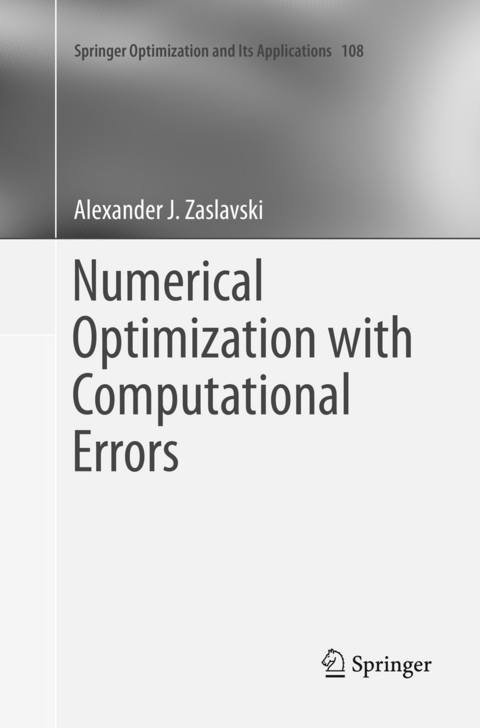 Springer Optimization and Its Applications 108

Alexander J. Zaslavski

Numerical Optimization with Computational Errors

Springer